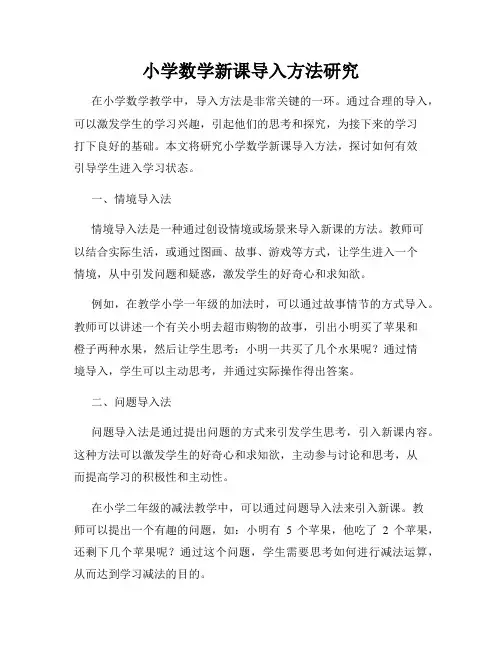 小学数学新课导入方法研究

在小学数学教学中，导入方法是非常关键的一环。通过合理的导入，可以激发学生的学习兴趣，引起他们的思考和探究，为接下来的学习打下良好的基础。本文将研究小学数学新课导入方法，探讨如何有效引导学生进入学习状态。

一、情境导入法

情境导入法是一种通过创设情境或场景来导入新课的方法。教师可以结合实际生活，或通过图画、故事、游戏等方式，让学生进入一个情境，从中引发问题和疑惑，激发学生的好奇心和求知欲。

例如，在教学小学一年级的加法时，可以通过故事情节的方式导入。教师可以讲述一个有关小明去超市购物的故事，引出小明买了苹果和橙子两种水果，然后让学生思考：小明一共买了几个水果呢？通过情境导入，学生可以主动思考，并通过实际操作得出答案。

二、问题导入法

问题导入法是通过提出问题的方式来引发学生思考，引入新课内容。这种方法可以激发学生的好奇心和求知欲，主动参与讨论和思考，从而提高学习的积极性和主动性。

在小学二年级的减法教学中，可以通过问题导入法来引入新课。教师可以提出一个有趣的问题，如：小明有 5 个苹果，他吃了 2 个苹果，还剩下几个苹果呢？通过这个问题，学生需要思考如何进行减法运算，从而达到学习减法的目的。